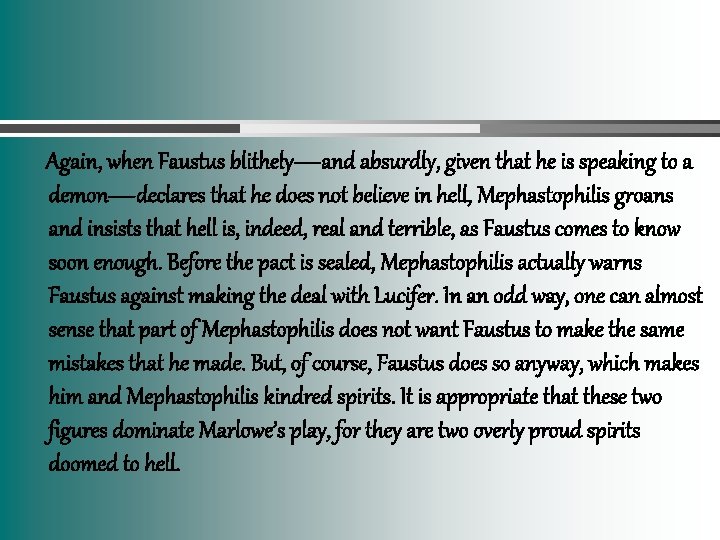 Again, when Faustus blithely—and absurdly, given that he is speaking to a demon—declares that he does not believe in hell, Mephastophilis groans and insists that hell is, indeed, real and terrible, as Faustus comes to know soon enough. Before the pact is sealed, Mephastophilis actually warns Faustus against making the deal with Lucifer. In an odd way, one can almost sense that part of Mephastophilis does not want Faustus to make the same mistakes that he made. But, of course, Faustus does so anyway, which makes him and Mephastophilis kindred spirits. It is appropriate that these two figures dominate Marlowe's play, for they are two overly proud spirits doomed to hell.